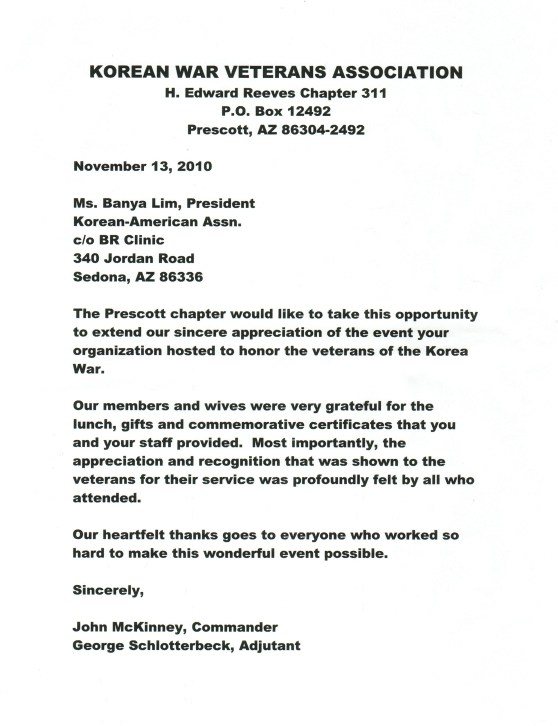 KOREAN WAR VETERANS ASSOCIATION
H. Edward Reeves Chapter 311
P.O. Box 12492
Prescott, AZ 86304-2492

November 13, 2010

Ms. Banya Lim, President
Korean-American Assn.
c/o BR Clinic
340 Jordan Road
Sedona, AZ 86336

The Prescott chapter would like to take this opportunity to extend our sincere appreciation of the event your organization hosted to honor the veterans of the Korea War.

Our members and wives were very grateful for the lunch, gifts and commemorative certificates that you and your staff provided. Most importantly, the appreciation and recognition that was shown to the veterans for their service was profoundly felt by all who attended.

Our heartfelt thanks goes to everyone who worked so hard to make this wonderful event possible.

Sincerely,

John McKinney, Commander
George Schlotterbeck, Adjutant